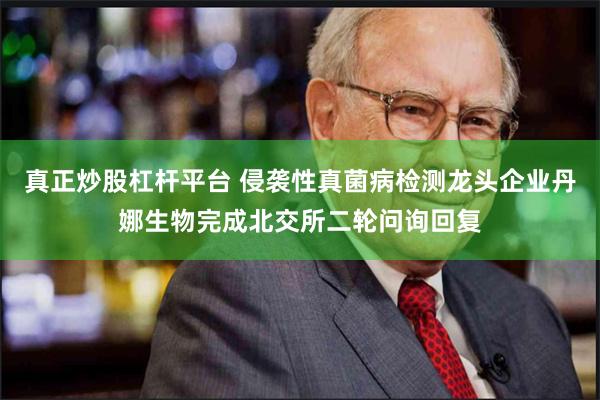 真正炒股杠杆平台 侵袭性真菌病检测龙头企业丹娜生物完成北交所二轮问询回复